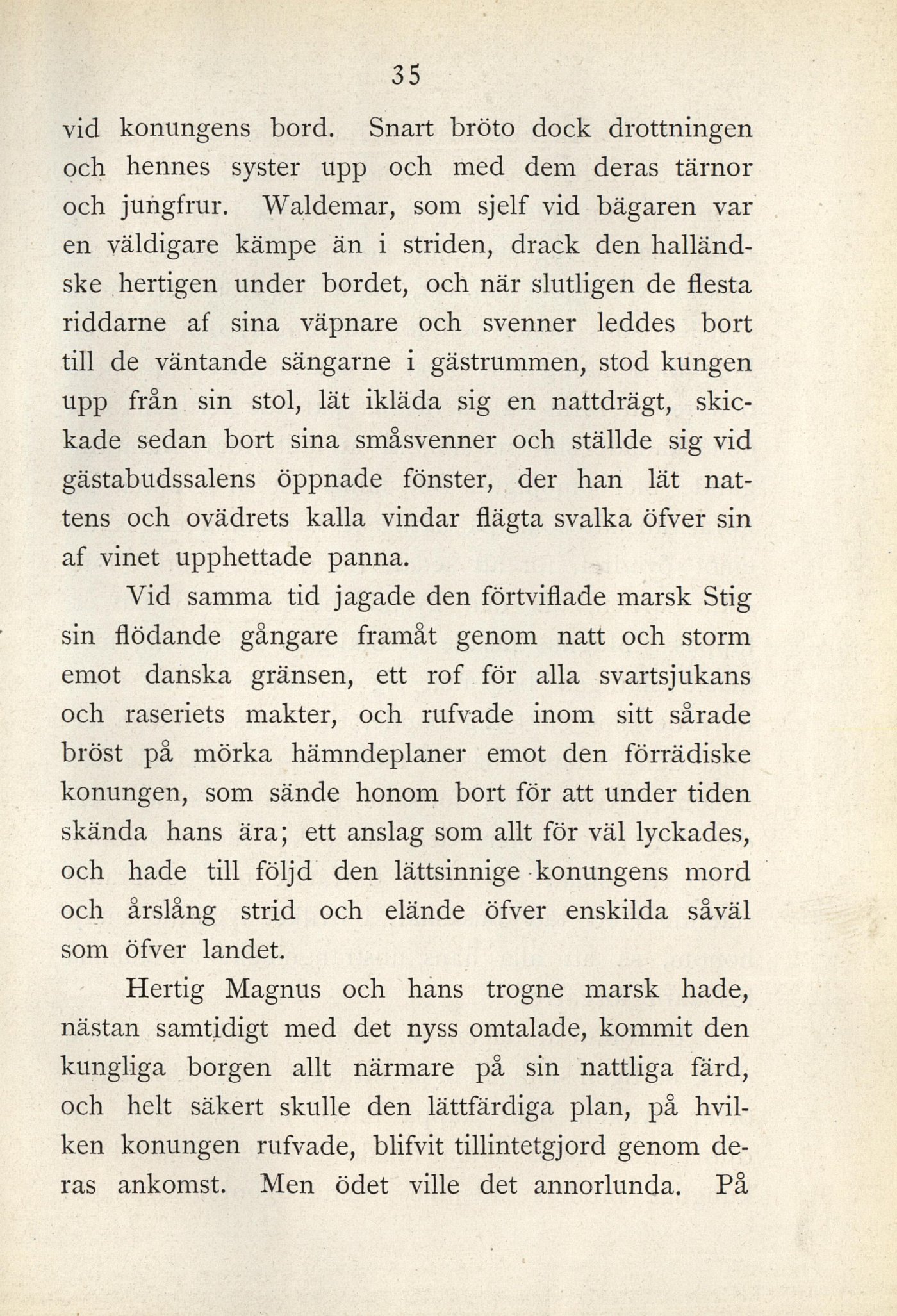 35

vid konungens bord. Snart bröto dock drottningen och hennes syster upp och med dem deras tärnor och jungfrur. Waldemar, som sjelf vid bägaren var en väldigare kämpe än i striden, drack den halländske hertigen under bordet, och när slutligen de flesta riddarne af sina väpnare och svenner leddes bort till de väntande sängarne i gästrummen, stod kungen upp från sin stol, lät ikläda sig en nattdrägt, skickade sedan bort sina småsvenner och ställde sig vid gästabudssalens öppnade fönster, der han lät nattens och ovädrets kalla vindar flägta svalka öfver sin af vinet upphettade panna.

Vid samma tid jagade den förtviflade marsk Stig sin flödande gångare framåt genom natt och storm emot danska gränsen, ett rof för alla svartsjukans och raseriets makter, och rufvade inom sitt sårade bröst på mörka hämndeplaner emot den förrädiske konungen, som sände honom bort för att under tiden skända hans ära; ett anslag som allt för väl lyckades, och hade till följd den lättsinnige konungens mord och årslång strid och elände öfver enskilda såväl som öfver landet.

Hertig Magnus och hans trogne marsk hade, nästan samtidigt med det nyss omtalade, kommit den kungliga borgen allt närmare på sin nattliga färd, och helt säkert skulle den lättfärdiga plan, på hvilken konungen rufvade, blifvit tillintetgjord genom deras ankomst. Men ödet ville det annorlunda. På